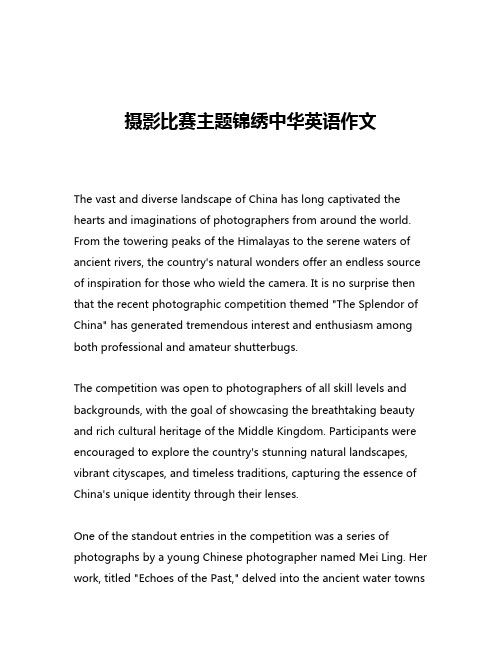 摄影比赛主题锦绣中华英语作文

The vast and diverse landscape of China has long captivated the hearts and imaginations of photographers from around the world. From the towering peaks of the Himalayas to the serene waters of ancient rivers, the country's natural wonders offer an endless source of inspiration for those who wield the camera. It is no surprise then that the recent photographic competition themed "The Splendor of China" has generated tremendous interest and enthusiasm among both professional and amateur shutterbugs.

The competition was open to photographers of all skill levels and backgrounds, with the goal of showcasing the breathtaking beauty and rich cultural heritage of the Middle Kingdom. Participants were encouraged to explore the country's stunning natural landscapes, vibrant cityscapes, and timeless traditions, capturing the essence of China's unique identity through their lenses.

One of the standout entries in the competition was a series of photographs by a young Chinese photographer named Mei Ling. Her work, titled "Echoes of the Past," delved into the ancient water towns